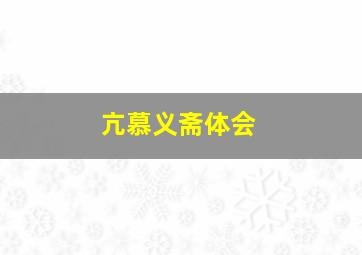 亢慕义斋体会